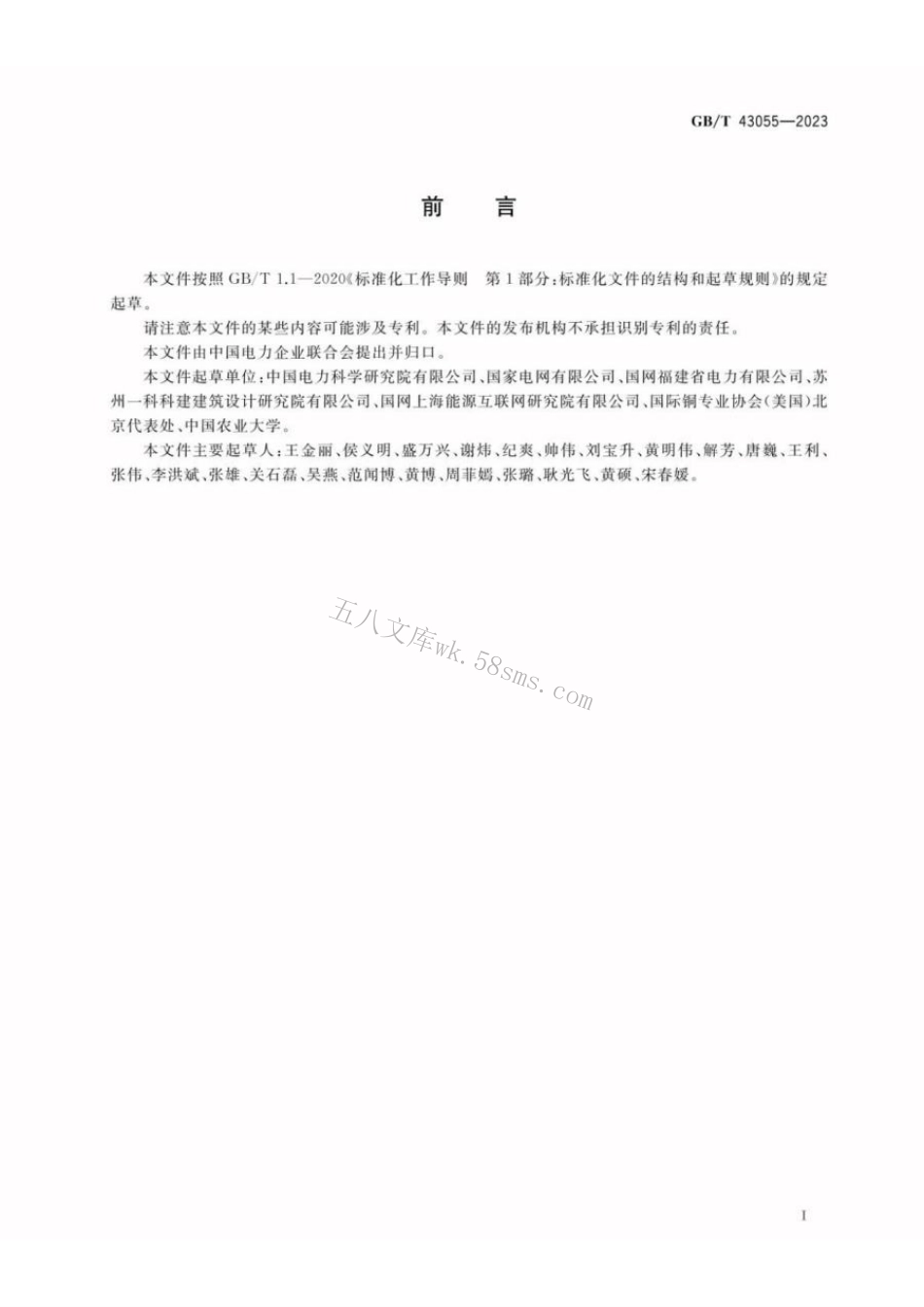 GB/T 43055—2023

前　言

本文件按照 GB/T 1.1—2020《标准化工作导则　第 1 部分：标准化文件的结构和起草规则》的规定起草。

请注意本文件的某些内容可能涉及专利。本文件的发布机构不承担识别专利的责任。

本文件由中国电力企业联合会提出并归口。

本文件起草单位：中国电力科学研究院有限公司、国家电网有限公司、国网福建省电力有限公司、苏州一科科建建筑设计研究院有限公司、国网上海能源互联网研究院有限公司、国际铜专业协会(美国)北京代表处、中国农业大学。

本文件主要起草人：王金丽、侯义明、盛万兴、谢炜、纪爽、帅伟、刘宝升、黄明伟、解芳、唐巍、王利、张伟、李洪斌、张雄、关石磊、吴燕、范闻博、黄博、周菲嫣、张璐、耿光飞、黄硕、宋春媛。

五八文库wk.58sms.com

I